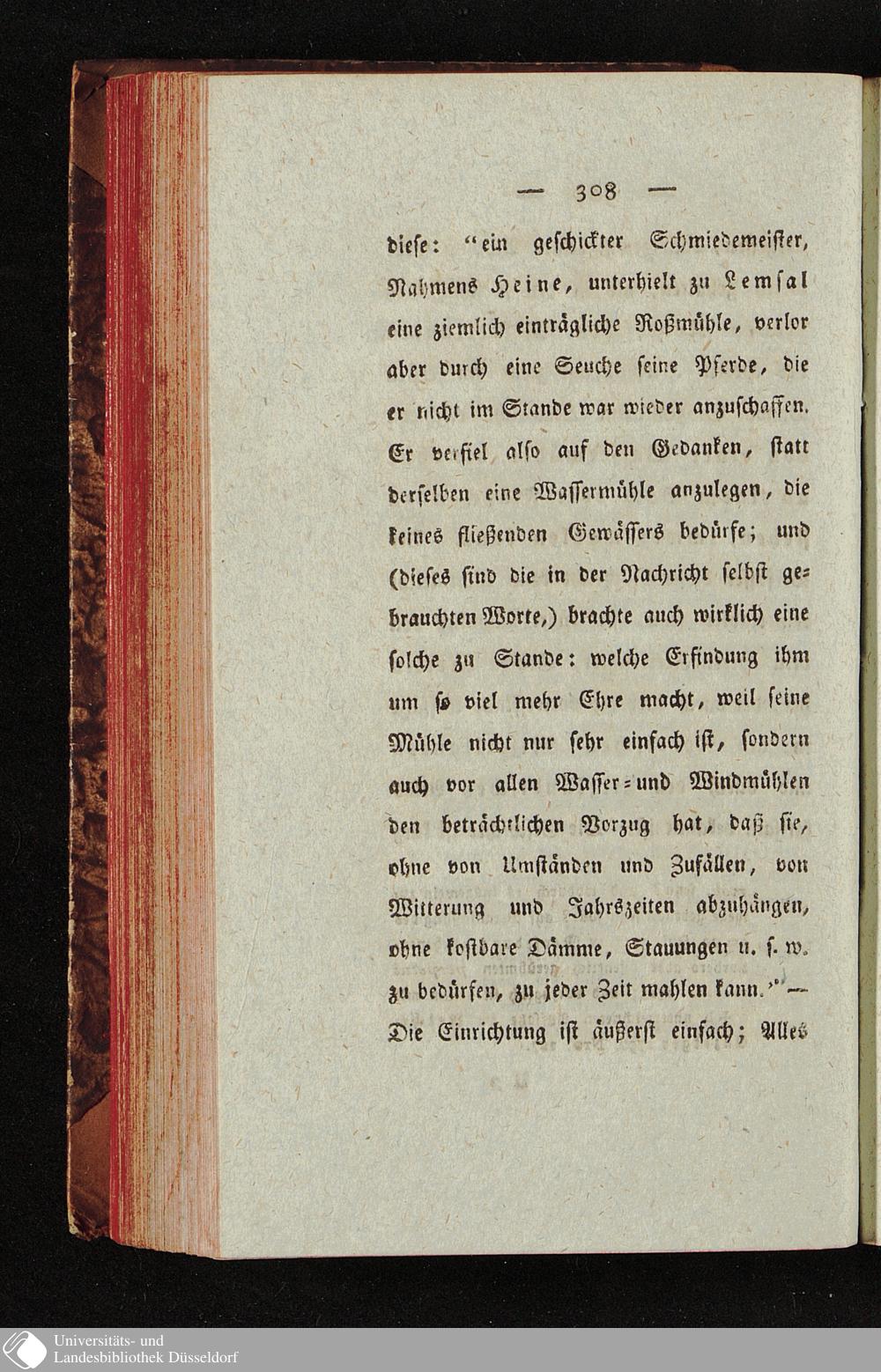 — 308 —

diese: "ein geschickter Schmiedemeister, Nahmens Heine, unterhielt zu Lemsal eine ziemlich einträgliche Roßmühle, verlor aber durch eine Seuche seine Pferde, die er nicht im Stande war wieder anzuschaffen. Er verfiel also auf den Gedanken, statt derselben eine Wassermühle anzulegen, die keines fließenden Gewässers bedürfe; und (dieses sind die in der Nachricht selbst gebrauchten Worte,) brachte auch wirklich eine solche zu Stande: welche Erfindung ihm um so viel mehr Ehre macht, weil seine Mühle nicht nur sehr einfach ist, sondern auch vor allen Wasser- und Windmühlen den beträchtlichen Vorzug hat, daß sie, ohne von Umständen und Zufällen, von Witterung und Jahrszeiten abzuhängen, ohne kostbare Dämme, Stauungen u. s. w. zu bedürfen, zu jeder Zeit mahlen kann." — Die Einrichtung ist äußerst einfach; Alles

Universitäts- und
Landesbibliothek Düsseldorf